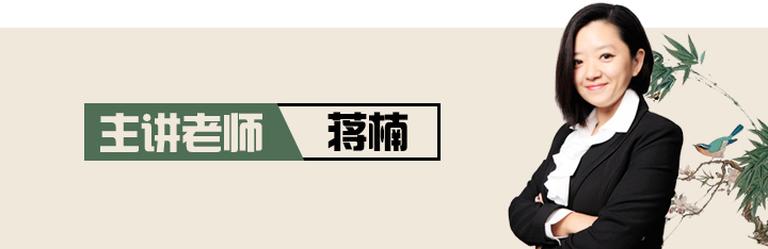 主讲老师 蒋楠